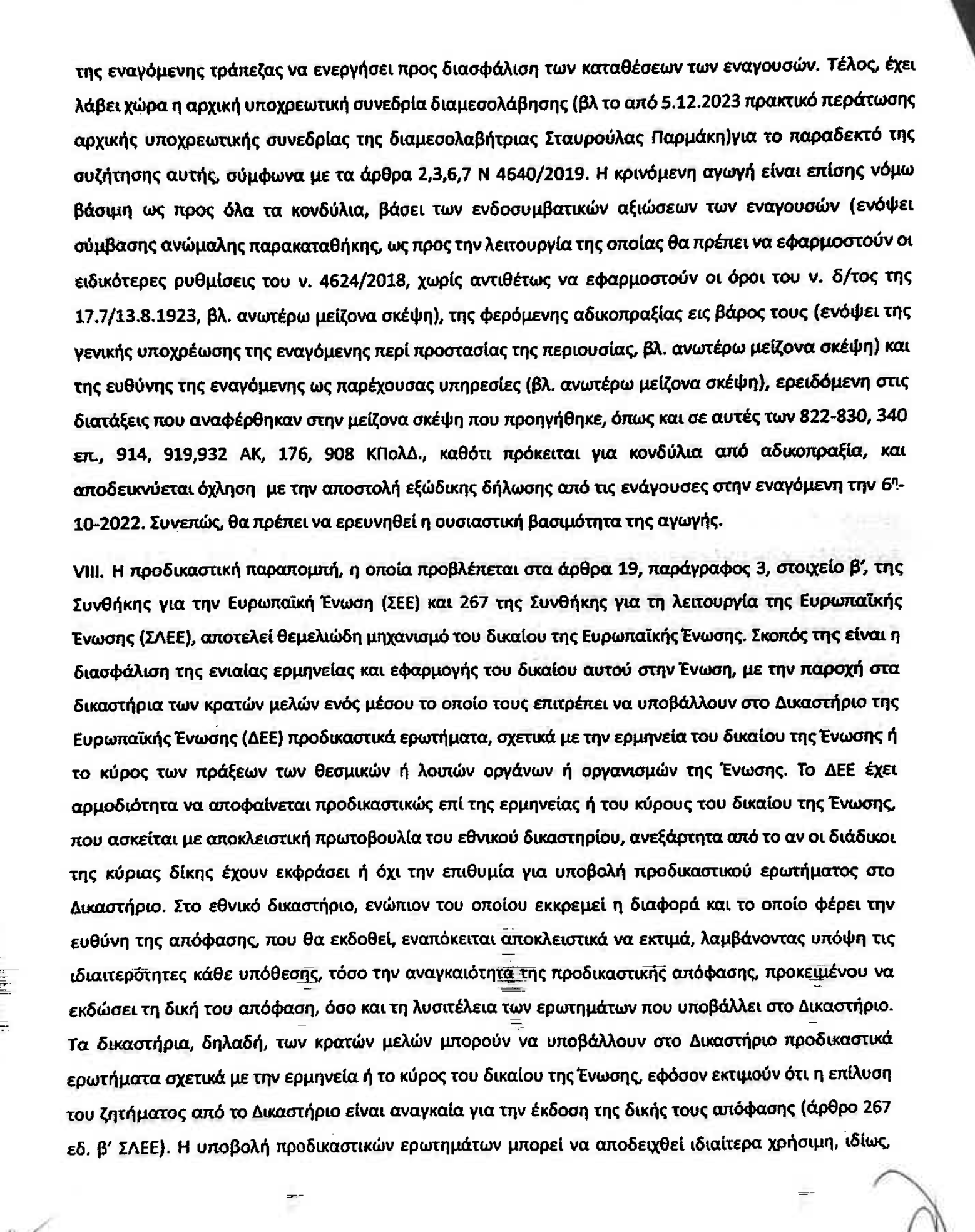 της εναγόμενης τράπεζας να ενεργήσει προς διασφάλιση των καταθέσεων των εναγουσών. Τέλος, έχει λάβει χώρα η αρχική υποχρεωτική συνεδρία διαμεσολάβησης (βλ το από 5.12.2023 πρακτικό περάτωσης αρχικής υποχρεωτικής συνεδρίας της διαμεσολαβήτριας Σταυρούλας Παρμάκη)για το παραδεκτό της συζήτησης αυτής, σύμφωνα με τα άρθρα 2,3,6,7 Ν 4640/2019. Η κρινόμενη αγωγή είναι επίσης νόμω βάσιμη ως προς όλα τα κονδύλια, βάσει των ενδοσυμβατικών αξιώσεων των εναγουσών (ενόψει σύμβασης ανώμαλης παρακαταθήκης, ως προς την λειτουργία της οποίας θα πρέπει να εφαρμοστούν οι ειδικότερες ρυθμίσεις του ν. 4624/2018, χωρίς αντιθέτως να εφαρμοστούν οι όροι του ν. δ/τος της 17.7/13.8.1923, βλ. ανωτέρω μείζονα σκέψη), της φερόμενης αδικοπραξίας εις βάρος τους (ενόψει της γενικής υποχρέωσης της εναγόμενης περί προστασίας της περιουσίας, βλ. ανωτέρω μείζονα σκέψη) και της ευθύνης της εναγόμενης ως παρέχουσας υπηρεσίες (βλ. ανωτέρω μείζονα σκέψη), ερειδόμενη στις διατάξεις που αναφέρθηκαν στην μείζονα σκέψη που προηγήθηκε, όπως και σε αυτές των 822-830, 340 επ., 914, 919,932 ΑΚ, 176, 908 ΚΠολΔ., καθότι πρόκειται για κονδύλια από αδικοπραξία, και αποδεικνύεται όχληση με την αποστολή εξώδικης δήλωσης από τις ενάγουσες στην εναγόμενη την 6η-10-2022. Συνεπώς, θα πρέπει να ερευνηθεί η ουσιαστική βασιμότητα της αγωγής.

VIII. Η προδικαστική παραπομπή, η οποία προβλέπεται στα άρθρα 19, παράγραφος 3, στοιχείο β', της Συνθήκης για την Ευρωπαϊκή Ένωση (ΣΕΕ) και 267 της Συνθήκης για τη λειτουργία της Ευρωπαϊκής Ένωσης (ΣΛΕΕ), αποτελεί θεμελιώδη μηχανισμό του δικαίου της Ευρωπαϊκής Ένωσης. Σκοπός της είναι η διασφάλιση της ενιαίας ερμηνείας και εφαρμογής του δικαίου αυτού στην Ένωση, με την παροχή στα δικαστήρια των κρατών μελών ενός μέσου το οποίο τους επιτρέπει να υποβάλλουν στο Δικαστήριο της Ευρωπαϊκής Ένωσης (ΔΕΕ) προδικαστικά ερωτήματα, σχετικά με την ερμηνεία του δικαίου της Ένωσης ή το κύρος των πράξεων των θεσμικών ή λοιπών οργάνων ή οργανισμών της Ένωσης. Το ΔΕΕ έχει αρμοδιότητα να αποφαίνεται προδικαστικώς επί της ερμηνείας ή του κύρους του δικαίου της Ένωσης, που ασκείται με αποκλειστική πρωτοβουλία του εθνικού δικαστηρίου, ανεξάρτητα από το αν οι διάδικοι της κύριας δίκης έχουν εκφράσει ή όχι την επιθυμία για υποβολή προδικαστικού ερωτήματος στο Δικαστήριο. Στο εθνικό δικαστήριο, ενώπιον του οποίου εκκρεμεί η διαφορά και το οποίο φέρει την ευθύνη της απόφασης, που θα εκδοθεί, εναπόκειται αποκλειστικά να εκτιμά, λαμβάνοντας υπόψη τις ιδιαιτερότητες κάθε υπόθεσης, τόσο την αναγκαιότητα της προδικαστικής απόφασης, προκειμένου να εκδώσει τη δική του απόφαση, όσο και τη λυσιτέλεια των ερωτημάτων που υποβάλλει στο Δικαστήριο. Τα δικαστήρια, δηλαδή, των κρατών μελών μπορούν να υποβάλλουν στο Δικαστήριο προδικαστικά ερωτήματα σχετικά με την ερμηνεία ή το κύρος του δικαίου της Ένωσης, εφόσον εκτιμούν ότι η επίλυση του ζητήματος από το Δικαστήριο είναι αναγκαία για την έκδοση της δικής τους απόφασης (άρθρο 267 εδ. β' ΣΛΕΕ). Η υποβολή προδικαστικών ερωτημάτων μπορεί να αποδειχθεί ιδιαίτερα χρήσιμη, ιδίως,